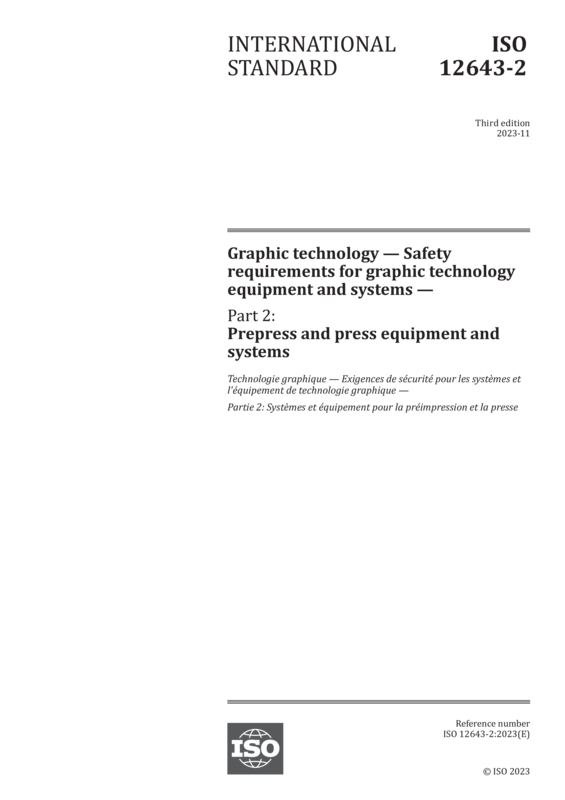 INTERNATIONAL STANDARD

ISO 12643-2

Third edition
2023-11

Graphic technology — Safety requirements for graphic technology equipment and systems —

Part 2:
Prepress and press equipment and systems

Technologie graphique — Exigences de sécurité pour les systèmes et l'équipement de technologie graphique —

Partie 2: Systèmes et équipement pour la préimpression et la presse

ISO

Reference number
ISO 12643-2:2023(E)

© ISO 2023